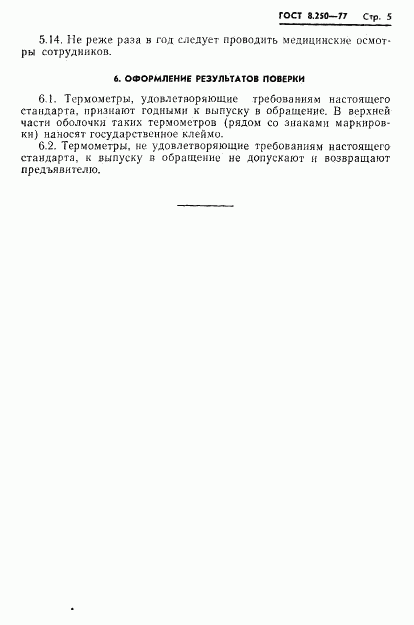 ГОСТ 8.250—77 Стр. 5

5.14. Не реже раза в год следует проводить медицинские осмотры сотрудников.

6. ОФОРМЛЕНИЕ РЕЗУЛЬТАТОВ ПОВЕРКИ

6.1. Термометры, удовлетворяющие требованиям настоящего стандарта, признают годными к выпуску в обращение. В верхней части оболочки таких термометров (рядом со знаками маркировки) наносят государственное клеймо.

6.2. Термометры, не удовлетворяющие требованиям настоящего стандарта, к выпуску в обращение не допускают и возвращают предъявителю.